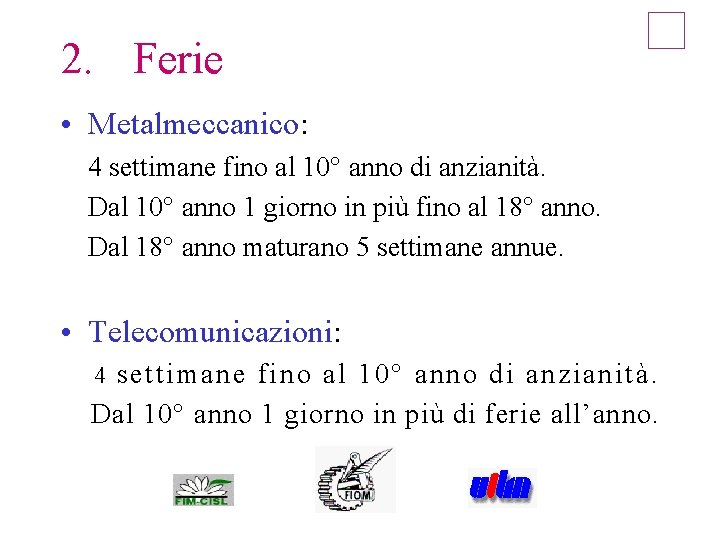 2. Ferie

• Metalmeccanico:

4 settimane fino al 10° anno di anzianità.

Dal 10° anno 1 giorno in più fino al 18° anno.

Dal 18° anno maturano 5 settimane annue.

• Telecomunicazioni:

4 settimane fino al 10° anno di anzianità.

Dal 10° anno 1 giorno in più di ferie all'anno.

FIM-CISL

FIOM

uilm